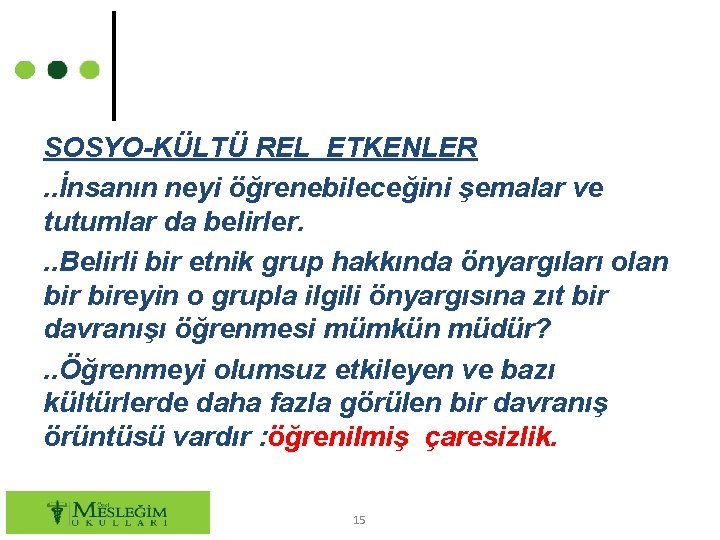 SOSYO-KÜLTÜ REL ETKENLER

..İnsanın neyi öğrenebileceğini şemalar ve tutumlar da belirler.

..Belirli bir etnik grup hakkında önyargıları olan bir bireyin o grupla ilgili önyargısına zıt bir davranışı öğrenmesi mümkün müdür?

..Öğrenmeyi olumsuz etkileyen ve bazı kültürlerde daha fazla görülen bir davranış örüntüsü vardır :öğrenilmiş çaresizlik.

Özel MESLEĞİM OKULLARI

15